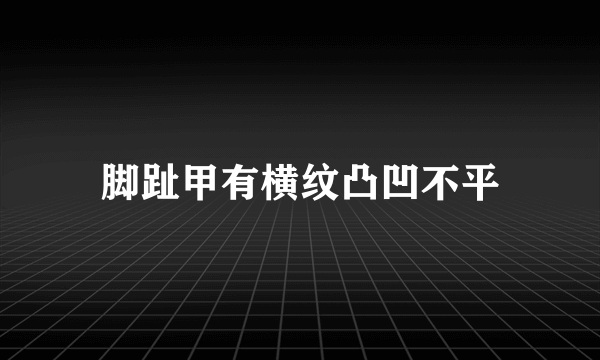 脚趾甲有横纹凸凹不平